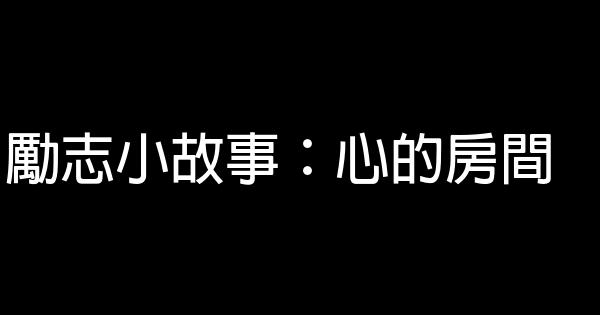 勵志小故事：心的房間